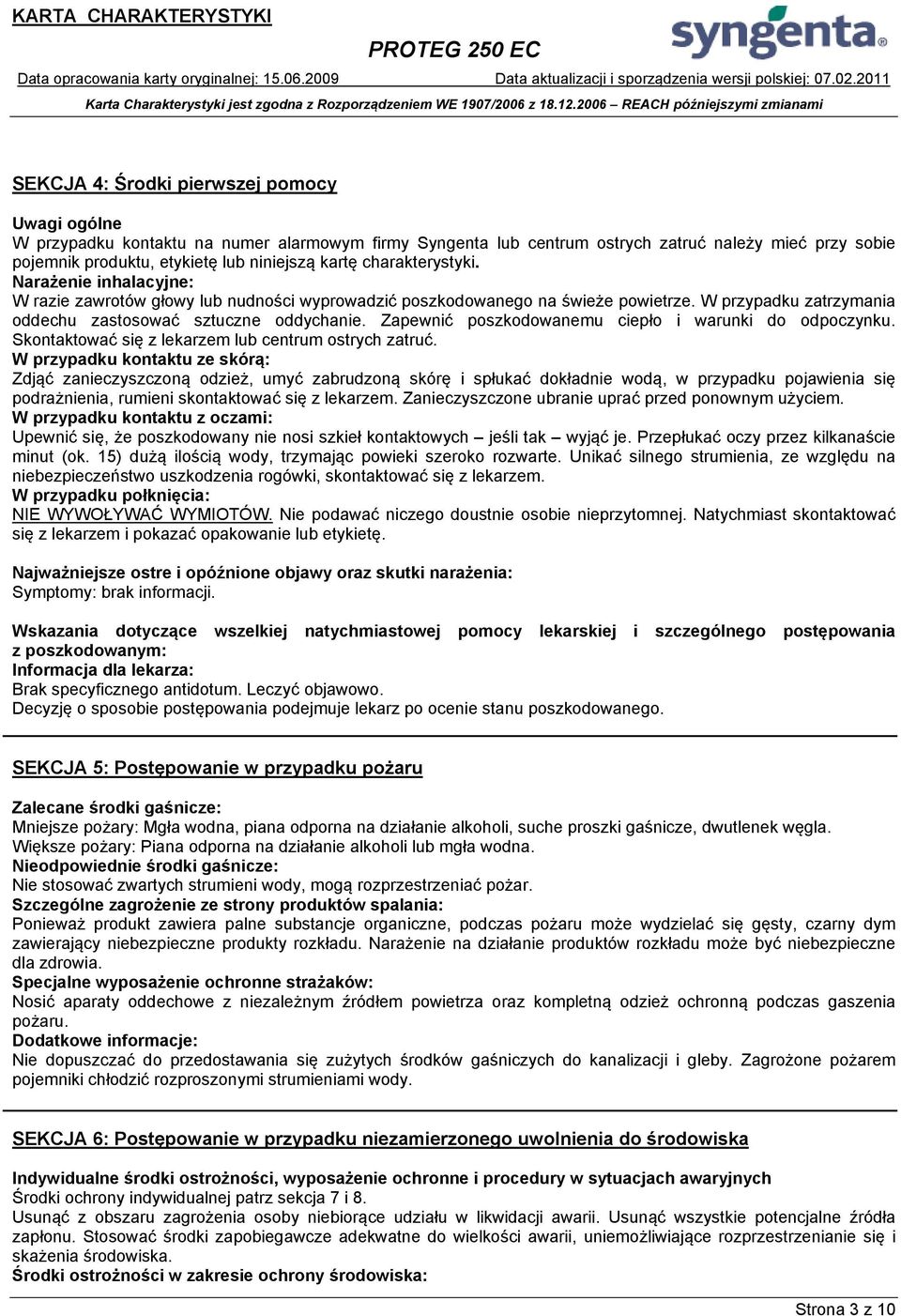 KARTA CHARAKTERYSTYKI

syngenta®

PROTEG 250 EC

Data opracowania karty oryginalnej: 15.06.2009

Data aktualizacji i sporządzenia wersji polskiej: 07.02.2011

Karta Charakterystyki jest zgodna z Rozporządzeniem WE 1907/2006 z 18.12.2006 – REACH późniejszymi zmianami

SEKCJA 4: Środki pierwszej pomocy

Uwagi ogólne
W przypadku kontaktu na numer alarmowym firmy Syngenta lub centrum ostrych zatruć należy mieć przy sobie pojemnik produktu, etykietę lub niniejszą kartę charakterystyki.
Narażenie inhalacyjne:
W razie zawrotów głowy lub nudności wyprowadzić poszkodowanego na świeże powietrze. W przypadku zatrzymania oddechu zastosować sztuczne oddychanie. Zapewnić poszkodowanemu ciepło i warunki do odpoczynku. Skontaktować się z lekarzem lub centrum ostrych zatruć.
W przypadku kontaktu ze skórą:
Zdjąć zanieczyszczoną odzież, umyć zabrudzoną skórę i spłukać dokładnie wodą, w przypadku pojawienia się podrażnienia, rumieni skontaktować się z lekarzem. Zanieczyszczone ubranie uprać przed ponownym użyciem.
W przypadku kontaktu z oczami:
Upewnić się, że poszkodowany nie nosi szkieł kontaktowych – jeśli tak – wyjąć je. Przepłukać oczy przez kilkanaście minut (ok. 15) dużą ilością wody, trzymając powieki szeroko rozwarte. Unikać silnego strumienia, ze względu na niebezpieczeństwo uszkodzenia rogówki, skontaktować się z lekarzem.
W przypadku połknięcia:
NIE WYWOŁYWAĆ WYMIOTÓW. Nie podawać niczego doustnie osobie nieprzytomnej. Natychmiast skontaktować się z lekarzem i pokazać opakowanie lub etykietę.

Najważniejsze ostre i opóźnione objawy oraz skutki narażenia:
Symptomy: brak informacji.

Wskazania dotyczące wszelkiej natychmiastowej pomocy lekarskiej i szczególnego postępowania z poszkodowanym:
Informacja dla lekarza:
Brak specyficznego antidotum. Leczyć objawowo.
Decyzję o sposobie postępowania podejmuje lekarz po ocenie stanu poszkodowanego.

SEKCJA 5: Postępowanie w przypadku pożaru

Zalecane środki gaśnicze:
Mniejsze pożary: Mgła wodna, piana odporna na działanie alkoholi, suche proszki gaśnicze, dwutlenek węgla.
Większe pożary: Piana odporna na działanie alkoholi lub mgła wodna.
Nieodpowiednie środki gaśnicze:
Nie stosować zwartych strumieni wody, mogą rozprzestrzeniać pożar.
Szczególne zagrożenie ze strony produktów spalania:
Ponieważ produkt zawiera palne substancje organiczne, podczas pożaru może wydzielać się gęsty, czarny dym zawierający niebezpieczne produkty rozkładu. Narażenie na działanie produktów rozkładu może być niebezpieczne dla zdrowia.
Specjalne wyposażenie ochronne strażaków:
Nosić aparaty oddechowe z niezależnym źródłem powietrza oraz kompletną odzież ochronną podczas gaszenia pożaru.
Dodatkowe informacje:
Nie dopuszczać do przedostawania się zużytych środków gaśniczych do kanalizacji i gleby. Zagrożone pożarem pojemniki chłodzić rozproszonymi strumieniami wody.

SEKCJA 6: Postępowanie w przypadku niezamierzonego uwolnienia do środowiska

Indywidualne środki ostrożności, wyposażenie ochronne i procedury w sytuacjach awaryjnych
Środki ochrony indywidualnej patrz sekcja 7 i 8.
Usunąć z obszaru zagrożenia osoby niebiorące udziału w likwidacji awarii. Usunąć wszystkie potencjalne źródła zapłonu. Stosować środki zapobiegawcze adekwatne do wielkości awarii, uniemożliwiające rozprzestrzenianie się i skażenia środowiska.
Środki ostrożności w zakresie ochrony środowiska:

Strona 3 z 10